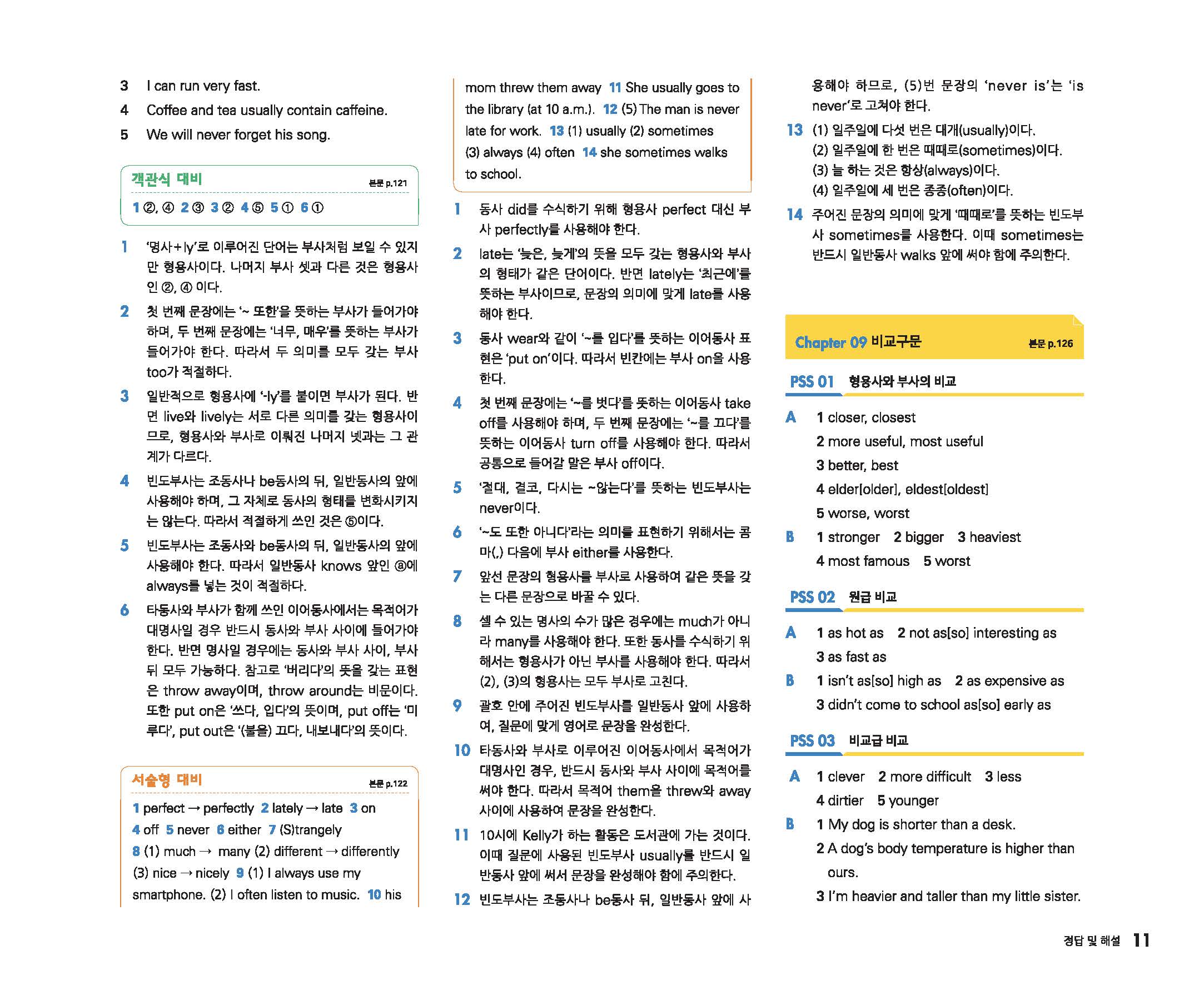 3 I can run very fast.

4 Coffee and tea usually contain caffeine.

5 We will never forget his song.

객관식 대비 본문 p.121

1 ②, ④ 2 ③ 3 ② 4 ⑤ 5 ① 6 ①

1 '명사+ly'로 이루어진 단어는 부사처럼 보일 수 있지만 형용사이다. 나머지 부사 셋과 다른 것은 형용사인 ②, ④ 이다.

2 첫 번째 문장에는 '~ 또한'을 뜻하는 부사가 들어가야 하며, 두 번째 문장에는 '너무, 매우'를 뜻하는 부사가 들어가야 한다. 따라서 두 의미를 모두 갖는 부사 too가 적절하다.

3 일반적으로 형용사에 '-ly'를 붙이면 부사가 된다. 반면 live와 lively는 서로 다른 의미를 갖는 형용사이므로, 형용사와 부사로 이뤄진 나머지 넷과는 그 관계가 다르다.

4 빈도부사는 조동사나 be동사의 뒤, 일반동사의 앞에 사용해야 하며, 그 자체로 동사의 형태를 변화시키지는 않는다. 따라서 적절하게 쓰인 것은 ⑤이다.

5 빈도부사는 조동사와 be동사의 뒤, 일반동사의 앞에 사용해야 한다. 따라서 일반동사 knows 앞인 ⓐ에 always를 넣는 것이 적절하다.

6 타동사와 부사가 함께 쓰인 이어동사에서는 목적어가 대명사일 경우 반드시 동사와 부사 사이에 들어가야 한다. 반면 명사일 경우에는 동사와 부사 사이, 부사 뒤 모두 가능하다. 참고로 '버리다'의 뜻을 갖는 표현은 throw away이며, throw around는 비문이다. 또한 put on은 '쓰다, 입다'의 뜻이며, put off는 '미루다', put out은 '(불을) 끄다, 내보내다'의 뜻이다.

서술형 대비 본문 p.122

1 perfect → perfectly 2 lately → late 3 on 4 off 5 never 6 either 7 (S)trangely 8 (1) much → many (2) different → differently (3) nice → nicely 9 (1) I always use my smartphone. (2) I often listen to music. 10 his mom threw them away 11 She usually goes to the library (at 10 a.m.). 12 (5) The man is never late for work. 13 (1) usually (2) sometimes (3) always (4) often 14 she sometimes walks to school.

1 동사 did를 수식하기 위해 형용사 perfect 대신 부사 perfectly를 사용해야 한다.

2 late는 '늦은, 늦게'의 뜻을 모두 갖는 형용사와 부사의 형태가 같은 단어이다. 반면 lately는 '최근에'를 뜻하는 부사이므로, 문장의 의미에 맞게 late를 사용해야 한다.

3 동사 wear와 같이 '~를 입다'를 뜻하는 이어동사 표현은 'put on'이다. 따라서 빈칸에는 부사 on을 사용한다.

4 첫 번째 문장에는 '~를 벗다'를 뜻하는 이어동사 take off를 사용해야 하며, 두 번째 문장에는 '~를 끄다'를 뜻하는 이어동사 turn off를 사용해야 한다. 따라서 공통으로 들어갈 말은 부사 off이다.

5 '절대, 결코, 다시는 ~않는다'를 뜻하는 빈도부사는 never이다.

6 '~도 또한 아니다'라는 의미를 표현하기 위해서는 콤마(,) 다음에 부사 either를 사용한다.

7 앞선 문장의 형용사를 부사로 사용하여 같은 뜻을 갖는 다른 문장으로 바꿀 수 있다.

8 셀 수 있는 명사의 수가 많은 경우에는 much가 아니라 many를 사용해야 한다. 또한 동사를 수식하기 위해서는 형용사가 아닌 부사를 사용해야 한다. 따라서 (2), (3)의 형용사는 모두 부사로 고친다.

9 괄호 안에 주어진 빈도부사를 일반동사 앞에 사용하여, 질문에 맞게 영어로 문장을 완성한다.

10 타동사와 부사로 이루어진 이어동사에서 목적어가 대명사인 경우, 반드시 동사와 부사 사이에 목적어를 써야 한다. 따라서 목적어 them을 threw와 away 사이에 사용하여 문장을 완성한다.

11 10시에 Kelly가 하는 활동은 도서관에 가는 것이다. 이때 질문에 사용된 빈도부사 usually를 반드시 일반동사 앞에 써서 문장을 완성해야 함에 주의한다.

12 빈도부사는 조동사나 be동사 뒤, 일반동사 앞에 사용해야 하므로, (5)번 문장의 'never is'는 'is never'로 고쳐야 한다.

13 (1) 일주일에 다섯 번은 대개(usually)이다.
(2) 일주일에 한 번은 때때로(sometimes)이다.
(3) 늘 하는 것은 항상(always)이다.
(4) 일주일에 세 번은 종종(often)이다.

14 주어진 문장의 의미에 맞게 '때때로'를 뜻하는 빈도부사 sometimes를 사용한다. 이때 sometimes는 반드시 일반동사 walks 앞에 써야 함에 주의한다.

Chapter 09 비교구문 본문 p.126

PSS 01 형용사와 부사의 비교

A 1 closer, closest
2 more useful, most useful
3 better, best
4 elder[older], eldest[oldest]
5 worse, worst

B 1 stronger 2 bigger 3 heaviest
4 most famous 5 worst

PSS 02 원급 비교

A 1 as hot as 2 not as[so] interesting as
3 as fast as

B 1 isn't as[so] high as 2 as expensive as
3 didn't come to school as[so] early as

PSS 03 비교급 비교

A 1 clever 2 more difficult 3 less
4 dirtier 5 younger

B 1 My dog is shorter than a desk.
2 A dog's body temperature is higher than ours.
3 I'm heavier and taller than my little sister.

정답 및 해설 11